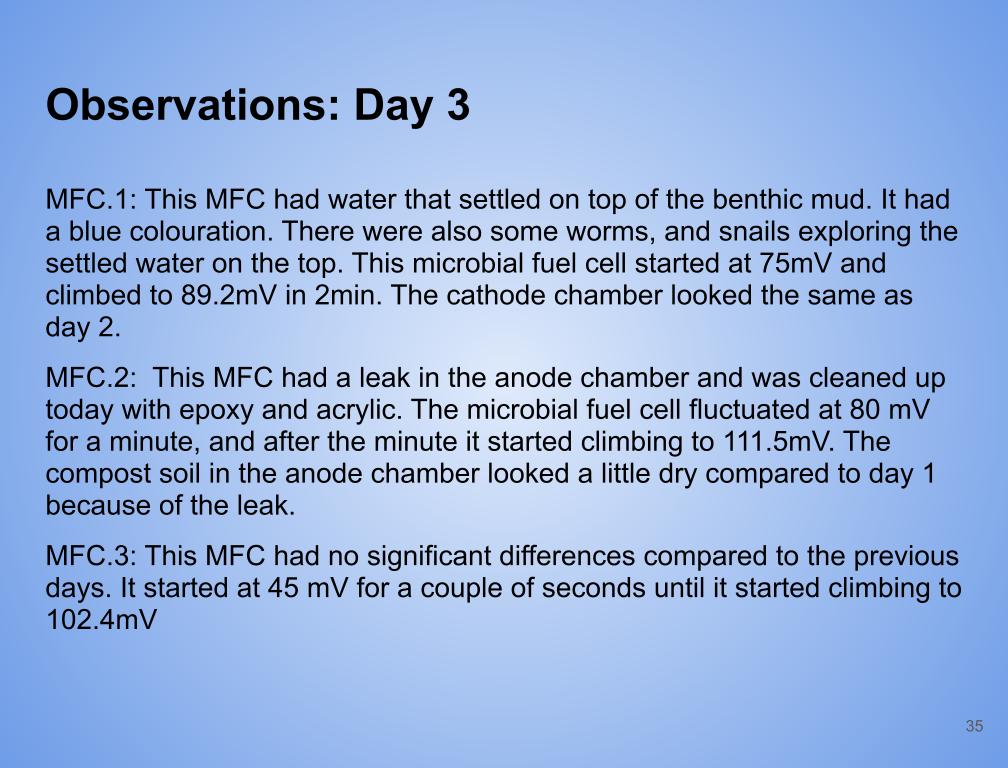 Observations: Day 3

MFC.1: This MFC had water that settled on top of the benthic mud. It had a blue colouration. There were also some worms, and snails exploring the settled water on the top. This microbial fuel cell started at 75mV and climbed to 89.2mV in 2min. The cathode chamber looked the same as day 2.

MFC.2:  This MFC had a leak in the anode chamber and was cleaned up today with epoxy and acrylic. The microbial fuel cell fluctuated at 80 mV for a minute, and after the minute it started climbing to 111.5mV. The compost soil in the anode chamber looked a little dry compared to day 1 because of the leak.

MFC.3: This MFC had no significant differences compared to the previous days. It started at 45 mV for a couple of seconds until it started climbing to 102.4mV

35